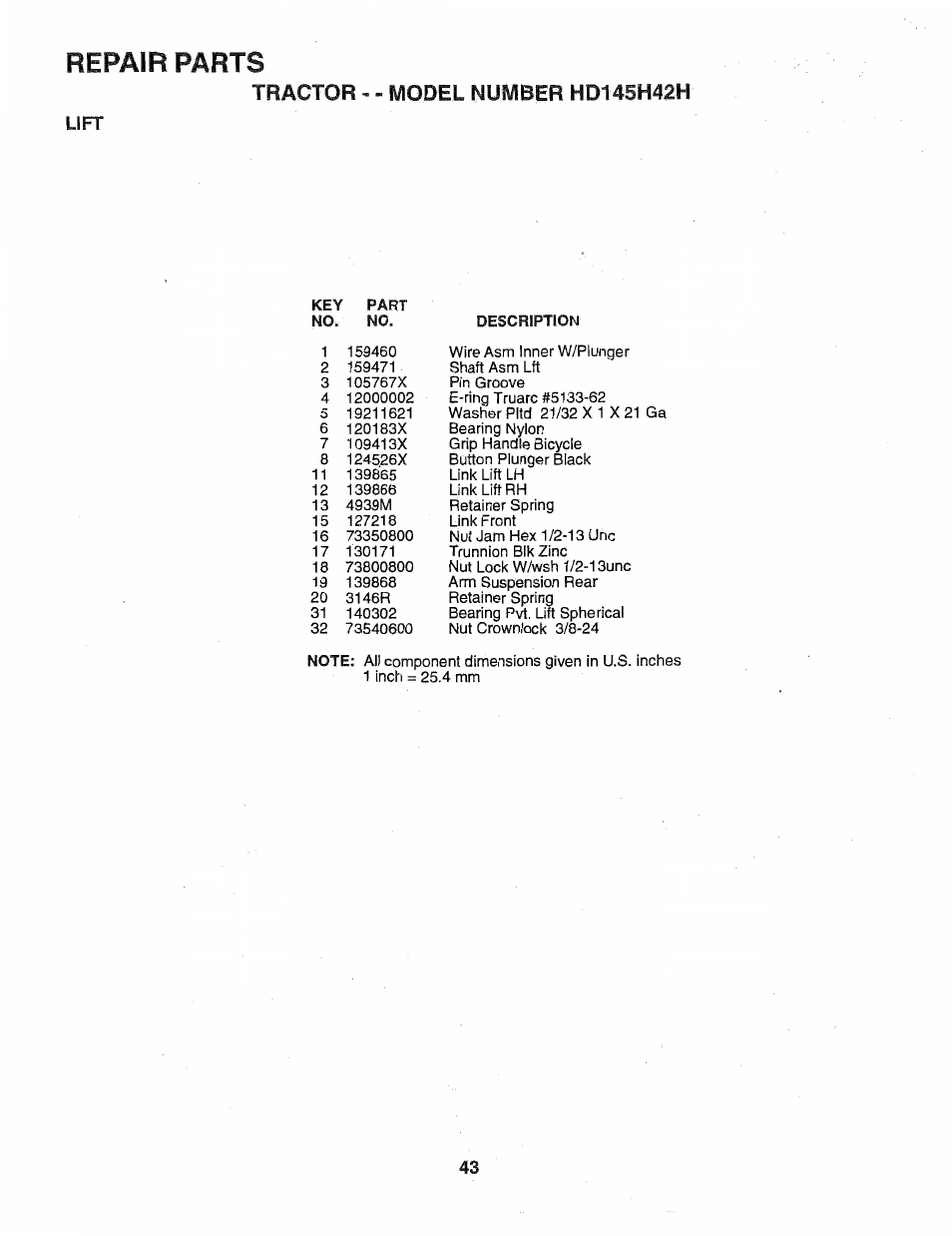 REPAIR PARTS

TRACTOR - - MODEL NUMBER HD145H42H

LIFT

| KEY NO. | PART NO. | DESCRIPTION |
|---|---|---|
| 1 | 159460 | Wire Asm Inner W/Plunger |
| 2 | 159471 | Shaft Asm Lft |
| 3 | 105767X | Pin Groove |
| 4 | 12000002 | E-ring Truarc #5133-62 |
| 5 | 19211621 | Washer Pltd 21/32 X 1 X 21 Ga |
| 6 | 120183X | Bearing Nylon |
| 7 | 109413X | Grip Handle Bicycle |
| 8 | 124526X | Button Plunger Black |
| 11 | 139865 | Link Lift LH |
| 12 | 139866 | Link Lift RH |
| 13 | 4939M | Retainer Spring |
| 15 | 127218 | Link Front |
| 16 | 73350800 | Nut Jam Hex 1/2-13 Unc |
| 17 | 130171 | Trunnion Blk Zinc |
| 18 | 73800800 | Nut Lock W/wsh 1/2-13unc |
| 19 | 139868 | Arm Suspension Rear |
| 20 | 3146R | Retainer Spring |
| 31 | 140302 | Bearing Pvt. Lift Spherical |
| 32 | 73540600 | Nut Crownlock 3/8-24 |

NOTE: All component dimensions given in U.S. inches
1 inch = 25.4 mm

43